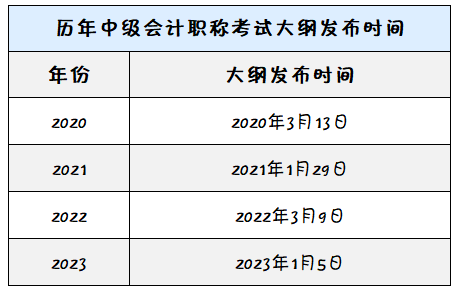 历年中级会计职称考试大纲发布时间

| 年份 | 大纲发布时间 |
|---|---|
| 2020 | 2020年3月13日 |
| 2021 | 2021年1月29日 |
| 2022 | 2022年3月9日 |
| 2023 | 2023年1月5日 |